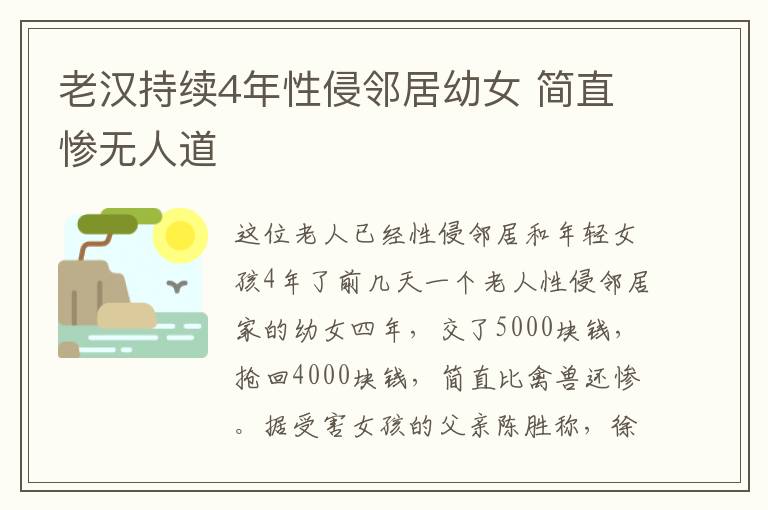 老汉持续4年性侵邻居幼女 简直惨无人道

这位老人已经性侵邻居和年轻女孩4年了前几天一个老人性侵邻居家的幼女四年，交了5000块钱，抢回4000块钱，简直比禽兽还惨。据受害女孩的父亲陈胜称，徐